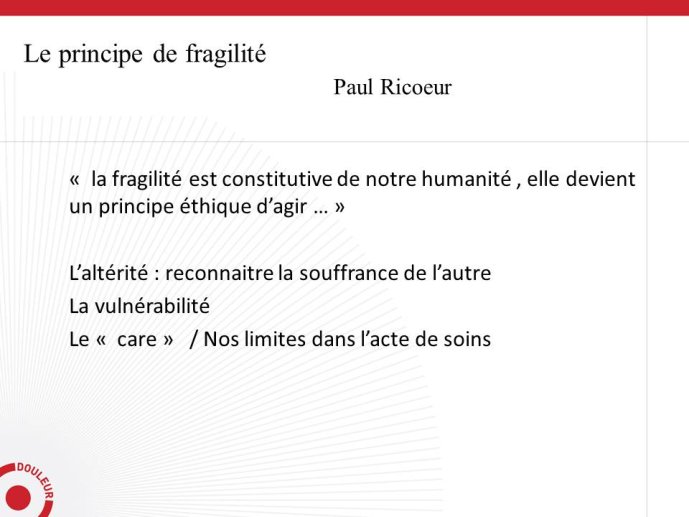 Le principe de fragilité

Paul Ricoeur

« la fragilité est constitutive de notre humanité , elle devient un principe éthique d'agir … »

L'altérité : reconnaitre la souffrance de l'autre

La vulnérabilité

Le « care » / Nos limites dans l'acte de soins

DOULEUR